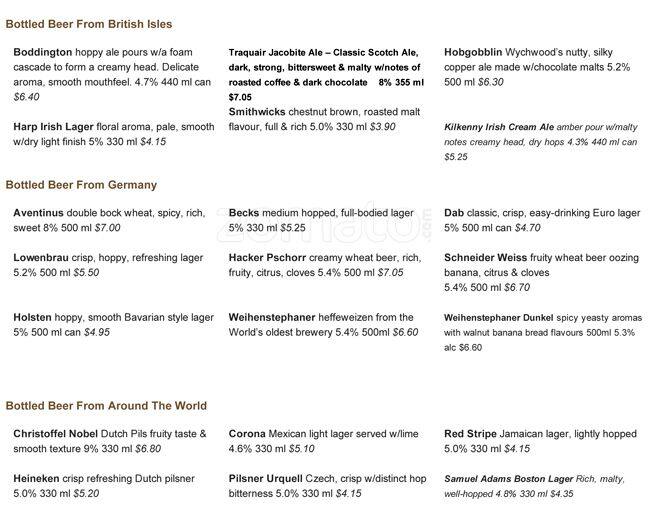 Bottled Beer From British Isles

Boddington hoppy ale pours w/a foam cascade to form a creamy head. Delicate aroma, smooth mouthfeel. 4.7% 440 ml can $6.40

Harp Irish Lager floral aroma, pale, smooth w/dry light finish 5% 330 ml $4.15

Traquair Jacobite Ale – Classic Scotch Ale, dark, strong, bittersweet & malty w/notes of roasted coffee & dark chocolate 8% 355 ml $7.05

Smithwicks chestnut brown, roasted malt flavour, full & rich 5.0% 330 ml $3.90

Hobgobblin Wychwood's nutty, silky copper ale made w/chocolate malts 5.2% 500 ml $6.30

Kilkenny Irish Cream Ale amber pour w/malty notes creamy head, dry hops 4.3% 440 ml can $5.25

Bottled Beer From Germany

Aventinus double bock wheat, spicy, rich, sweet 8% 500 ml $7.00

Lowenbrau crisp, hoppy, refreshing lager 5.2% 500 ml $5.50

Holsten hoppy, smooth Bavarian style lager 5% 500 ml can $4.95

Becks medium hopped, full-bodied lager 5% 330 ml $5.25

Hacker Pschorr creamy wheat beer, rich, fruity, citrus, cloves 5.4% 500 ml $7.05

Weihenstephaner heffeweizen from the World's oldest brewery 5.4% 500ml $6.60

Dab classic, crisp, easy-drinking Euro lager 5% 500 ml can $4.70

Schneider Weiss fruity wheat beer oozing banana, citrus & cloves 5.4% 500 ml $6.70

Weihenstephaner Dunkel spicy yeasty aromas with walnut banana bread flavours 500ml 5.3% alc $6.60

Bottled Beer From Around The World

Christoffel Nobel Dutch Pils fruity taste & smooth texture 9% 330 ml $6.80

Heineken crisp refreshing Dutch pilsner 5.0% 330 ml $5.20

Corona Mexican light lager served w/lime 4.6% 330 ml $5.10

Pilsner Urquell Czech, crisp w/distinct hop bitterness 5.0% 330 ml $4.15

Red Stripe Jamaican lager, lightly hopped 5.0% 330 ml $4.15

Samuel Adams Boston Lager Rich, malty, well-hopped 4.8% 330 ml $4.35

zomato.com